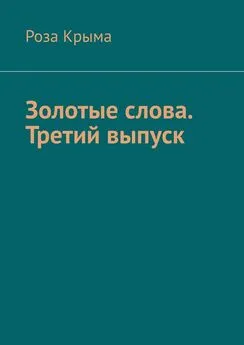 Роза Крыма

Золотые слова. Третий выпуск